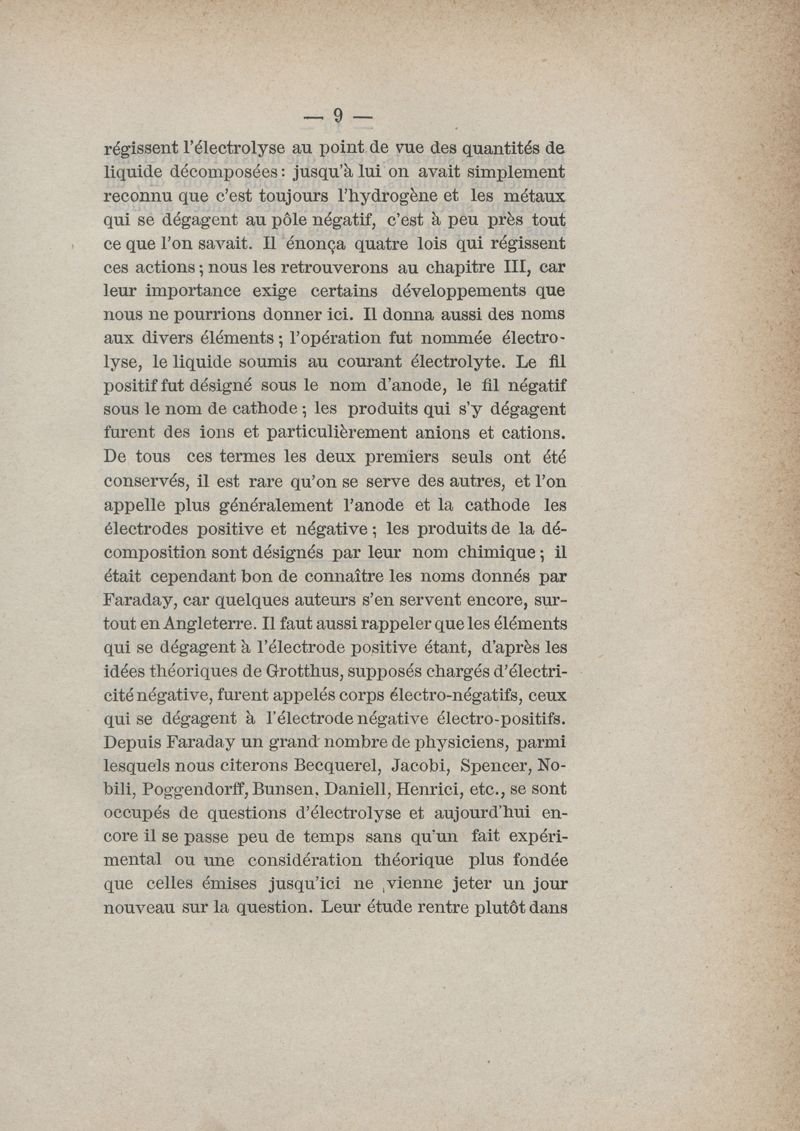 — 9 —

régissent l'électrolyse au point de vue des quantités de liquide décomposées : jusqu'à lui on avait simplement reconnu que c'est toujours l'hydrogène et les métaux qui se dégagent au pôle négatif, c'est à peu près tout ce que l'on savait. Il énonça quatre lois qui régissent ces actions ; nous les retrouverons au chapitre III, car leur importance exige certains développements que nous ne pourrions donner ici. Il donna aussi des noms aux divers éléments ; l'opération fut nommée électrolyse, le liquide soumis au courant électrolyte. Le fil positif fut désigné sous le nom d'anode, le fil négatif sous le nom de cathode ; les produits qui s'y dégagent furent des ions et particulièrement anions et cations. De tous ces termes les deux premiers seuls ont été conservés, il est rare qu'on se serve des autres, et l'on appelle plus généralement l'anode et la cathode les électrodes positive et négative ; les produits de la décomposition sont désignés par leur nom chimique ; il était cependant bon de connaître les noms donnés par Faraday, car quelques auteurs s'en servent encore, surtout en Angleterre. Il faut aussi rappeler que les éléments qui se dégagent à l'électrode positive étant, d'après les idées théoriques de Grotthus, supposés chargés d'électricité négative, furent appelés corps électro-négatifs, ceux qui se dégagent à l'électrode négative électro-positifs. Depuis Faraday un grand nombre de physiciens, parmi lesquels nous citerons Becquerel, Jacobi, Spencer, Nobili, Poggendorff, Bunsen, Daniell, Henrici, etc., se sont occupés de questions d'électrolyse et aujourd'hui encore il se passe peu de temps sans qu'un fait expérimental ou une considération théorique plus fondée que celles émises jusqu'ici ne vienne jeter un jour nouveau sur la question. Leur étude rentre plutôt dans